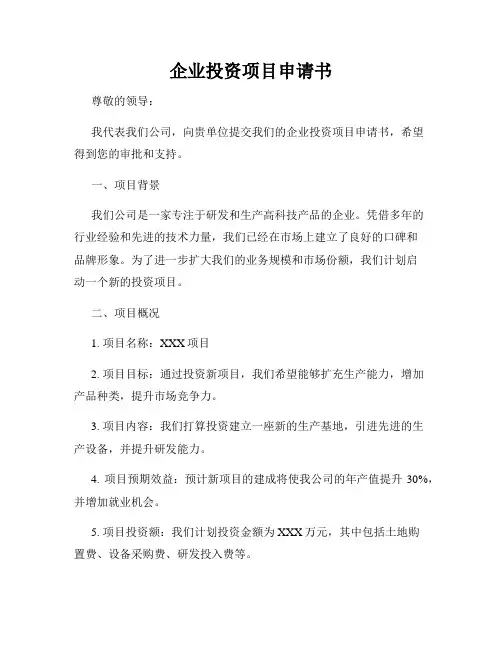 企业投资项目申请书

尊敬的领导：

我代表我们公司，向贵单位提交我们的企业投资项目申请书，希望得到您的审批和支持。

一、项目背景

我们公司是一家专注于研发和生产高科技产品的企业。凭借多年的行业经验和先进的技术力量，我们已经在市场上建立了良好的口碑和品牌形象。为了进一步扩大我们的业务规模和市场份额，我们计划启动一个新的投资项目。

二、项目概况

1. 项目名称：XXX 项目

2. 项目目标：通过投资新项目，我们希望能够扩充生产能力，增加产品种类，提升市场竞争力。

3. 项目内容：我们打算投资建立一座新的生产基地，引进先进的生产设备，并提升研发能力。

4. 项目预期效益：预计新项目的建成将使我公司的年产值提升 30%，并增加就业机会。

5. 项目投资额：我们计划投资金额为 XXX 万元，其中包括土地购置费、设备采购费、研发投入费等。